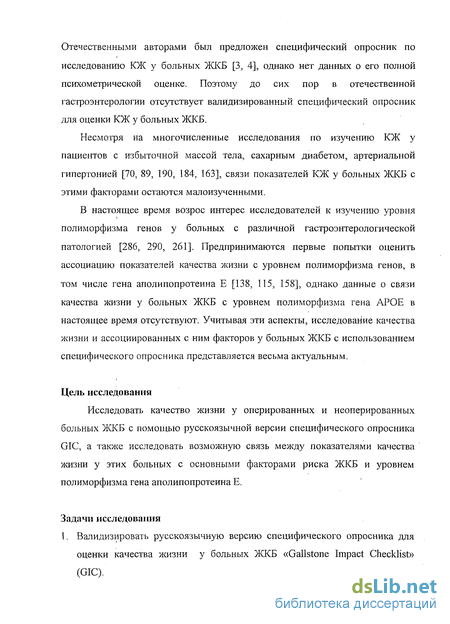 Отечественными авторами был предложен специфический опросник по исследованию КЖ у больных ЖКБ [3, 4], однако нет данных о его полной психометрической оценке. Поэтому до сих пор в отечественной гастроэнтерологии отсутствует валидизированный специфический опросник для оценки КЖ у больных ЖКБ.

Несмотря на многочисленные исследования по изучению КЖ у пациентов с избыточной массой тела, сахарным диабетом, артериальной гипертонией [70, 89, 190, 184, 163], связи показателей КЖ у больных ЖКБ с этими факторами остаются малоизученными.

В настоящее время возрос интерес исследователей к изучению уровня полиморфизма генов у больных с различной гастроэнтерологической патологией [286, 290, 261]. Предпринимаются первые попытки оценить ассоциацию показателей качества жизни с уровнем полиморфизма генов, в том числе гена аполипопротеина Е [138, 115, 158], однако данные о связи качества жизни у больных ЖКБ с уровнем полиморфизма гена АРОЕ в настоящее время отсутствуют. Учитывая эти аспекты, исследование качества жизни и ассоциированных с ним факторов у больных ЖКБ с использованием специфического опросника представляется весьма актуальным.

Цель исследования

Исследовать качество жизни у оперированных и неоперированных больных ЖКБ с помощью русскоязычной версии специфического опросника GIC, а также исследовать возможную связь между показателями качества жизни у этих больных с основными факторами риска ЖКБ и уровнем полиморфизма гена аполипопротеина Е.

Задачи исследования

1. Валидизировать русскоязычную версию специфического опросника для оценки качества жизни у больных ЖКБ «Gallstone Impact Checklist» (GIC).

dsLib.net
библиотека диссертаций